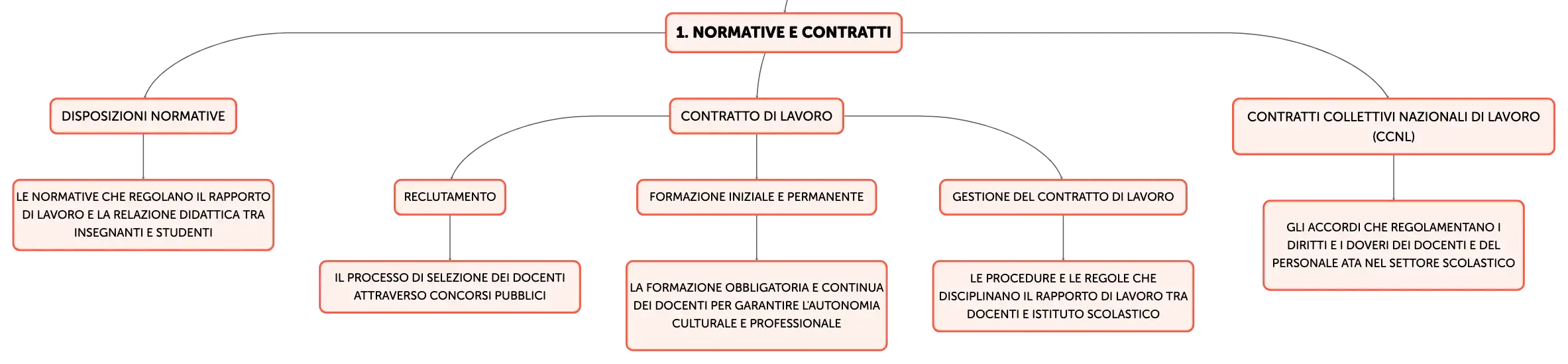 1. NORMATIVE E CONTRATTI

DISPOSIZIONI NORMATIVE

LE NORMATIVE CHE REGOLANO IL RAPPORTO DI LAVORO E LA RELAZIONE DIDATTICA TRA INSEGNANTI E STUDENTI

CONTRATTO DI LAVORO

RECLUTAMENTO

IL PROCESSO DI SELEZIONE DEI DOCENTI ATTRAVERSO CONCORSI PUBBLICI

FORMAZIONE INIZIALE E PERMANENTE

LA FORMAZIONE OBBLIGATORIA E CONTINUA DEI DOCENTI PER GARANTIRE L'AUTONOMIA CULTURALE E PROFESSIONALE

GESTIONE DEL CONTRATTO DI LAVORO

LE PROCEDURE E LE REGOLE CHE DISCIPLINANO IL RAPPORTO DI LAVORO TRA DOCENTI E ISTITUTO SCOLASTICO

CONTRATTI COLLETTIVI NAZIONALI DI LAVORO (CCNL)

GLI ACCORDI CHE REGOLAMENTANO I DIRITTI E I DOVERI DEI DOCENTI E DEL PERSONALE ATA NEL SETTORE SCOLASTICO